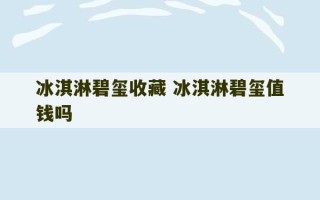 冰淇淋碧玺收藏 冰淇淋碧玺值钱吗